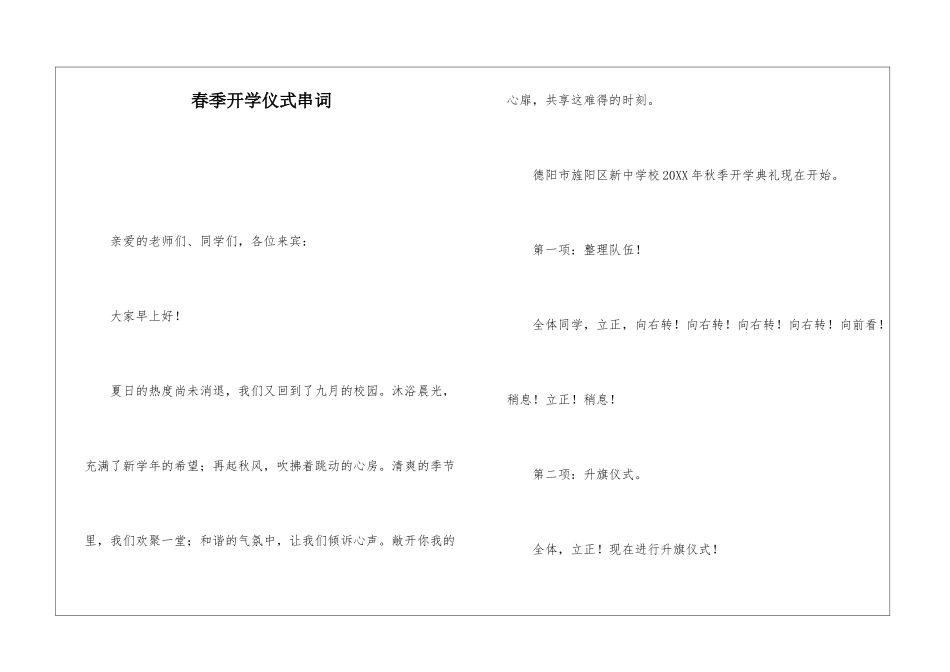 春季开学仪式串词

亲爱的老师们、同学们，各位来宾：

大家早上好！

夏日的热度尚未消退，我们又回到了九月的校园。沐浴晨光，充满了新学年的希望；再起秋风，吹拂着跳动的心房。清爽的季节里，我们欢聚一堂；和谐的气氛中，让我们倾诉心声。敞开你我的心扉，共享这难得的时刻。

德阳市旌阳区新中学校20XX年秋季开学典礼现在开始。

第一项：整理队伍！

全体同学，立正，向右转！向右转！向右转！向右转！向前看！稍息！立正！稍息！

第二项：升旗仪式。

全体，立正！现在进行升旗仪式！